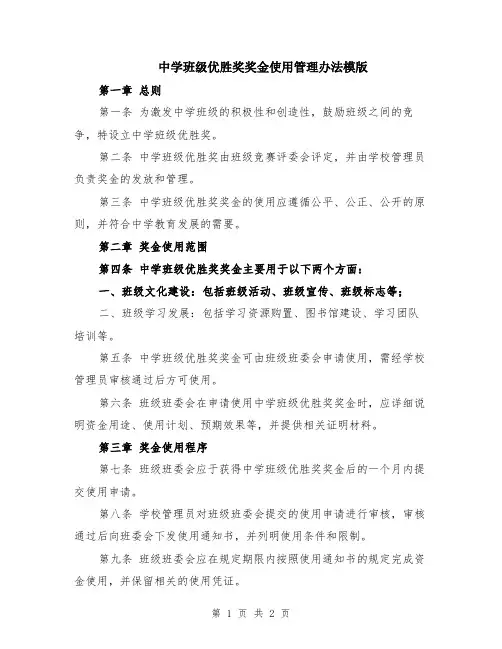 中学班级优胜奖奖金使用管理办法模版

第一章 总则

第一条 为激发中学班级的积极性和创造性，鼓励班级之间的竞争，特设立中学班级优胜奖。

第二条 中学班级优胜奖由班级竞赛评委会评定，并由学校管理员负责奖金的发放和管理。

第三条 中学班级优胜奖奖金的使用应遵循公平、公正、公开的原则，并符合中学教育发展的需要。

第二章 奖金使用范围

第四条 中学班级优胜奖奖金主要用于以下两个方面：

一、班级文化建设：包括班级活动、班级宣传、班级标志等；

二、班级学习发展：包括学习资源购置、图书馆建设、学习团队培训等。

第五条 中学班级优胜奖奖金可由班级班委会申请使用，需经学校管理员审核通过后方可使用。

第六条 班级班委会在申请使用中学班级优胜奖奖金时，应详细说明资金用途、使用计划、预期效果等，并提供相关证明材料。

第三章 奖金使用程序

第七条 班级班委会应于获得中学班级优胜奖奖金后的一个月内提交使用申请。

第八条 学校管理员对班级班委会提交的使用申请进行审核，审核通过后向班委会下发使用通知书，并列明使用条件和限制。

第九条 班级班委会应在规定期限内按照使用通知书的规定完成资金使用，并保留相关的使用凭证。

第 1 页 共 2 页